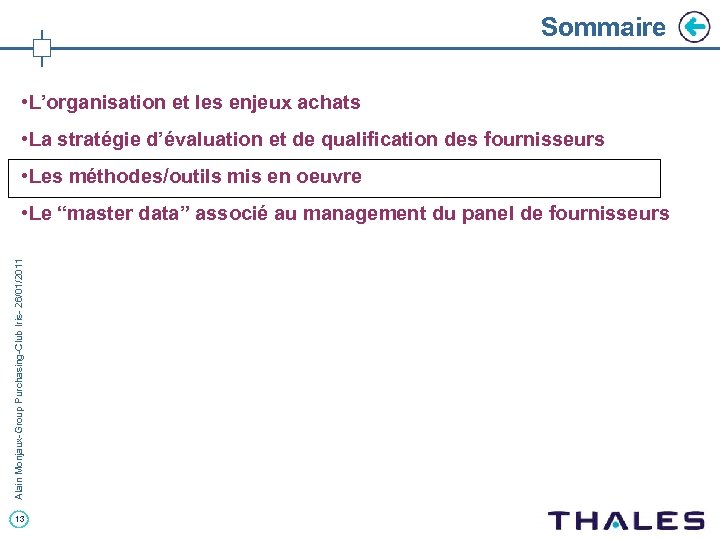 Sommaire

•L’organisation et les enjeux achats

•La stratégie d’évaluation et de qualification des fournisseurs

•Les méthodes/outils mis en oeuvre

•Le “master data” associé au management du panel de fournisseurs

Alain Monjaux- Group Purchasing-Club Iris- 26/01/2011

13

THALES